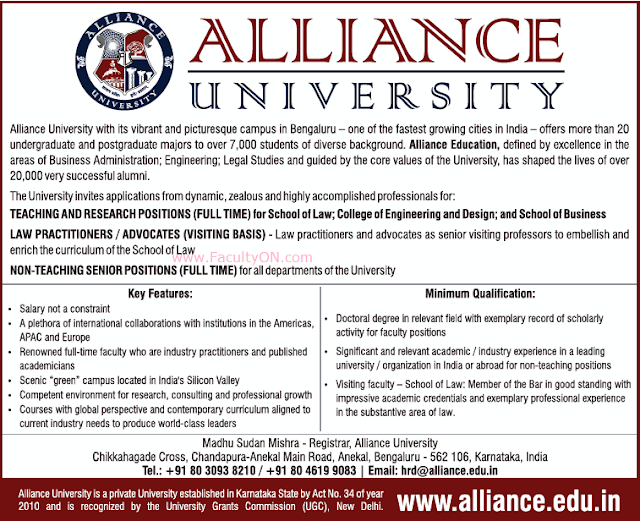 ALLIANCE
UNIVERSITY

Alliance University with its vibrant and picturesque campus in Bengaluru – one of the fastest growing cities in India – offers more than 20 undergraduate and postgraduate majors to over 7,000 students of diverse background. Alliance Education, defined by excellence in the areas of Business Administration; Engineering; Legal Studies and guided by the core values of the University, has shaped the lives of over 20,000 very successful alumni.

The University invites applications from dynamic, zealous and highly accomplished professionals for:

TEACHING AND RESEARCH POSITIONS (FULL TIME) for School of Law; College of Engineering and Design; and School of Business

LAW PRACTITIONERS / ADVOCATES (VISITING BASIS) - Law practitioners and advocates as senior visiting professors to embellish and enrich the curriculum of the School of Law

NON-TEACHING SENIOR POSITIONS (FULL TIME) for all departments of the University

Key Features:
• Salary not a constraint
• A plethora of international collaborations with institutions in the Americas, APAC and Europe
• Renowned full-time faculty who are industry practitioners and published academicians
• Scenic "green" campus located in India's Silicon Valley
• Competent environment for research, consulting and professional growth
• Courses with global perspective and contemporary curriculum aligned to current industry needs to produce world-class leaders

Minimum Qualification:
• Doctoral degree in relevant field with exemplary record of scholarly activity for faculty positions
• Significant and relevant academic / industry experience in a leading university / organization in India or abroad for non-teaching positions
• Visiting faculty – School of Law: Member of the Bar in good standing with impressive academic credentials and exemplary professional experience in the substantive area of law.

Madhu Sudan Mishra - Registrar, Alliance University
Chikkahagade Cross, Chandapura-Anekal Main Road, Anekal, Bengaluru - 562 106, Karnataka, India
Tel.: +91 80 3093 8210 / +91 80 4619 9083 | Email: hrd@alliance.edu.in

Alliance University is a private University established in Karnataka State by Act No. 34 of year 2010 and is recognized by the University Grants Commission (UGC), New Delhi.

www.alliance.edu.in

www.FacultyON.com